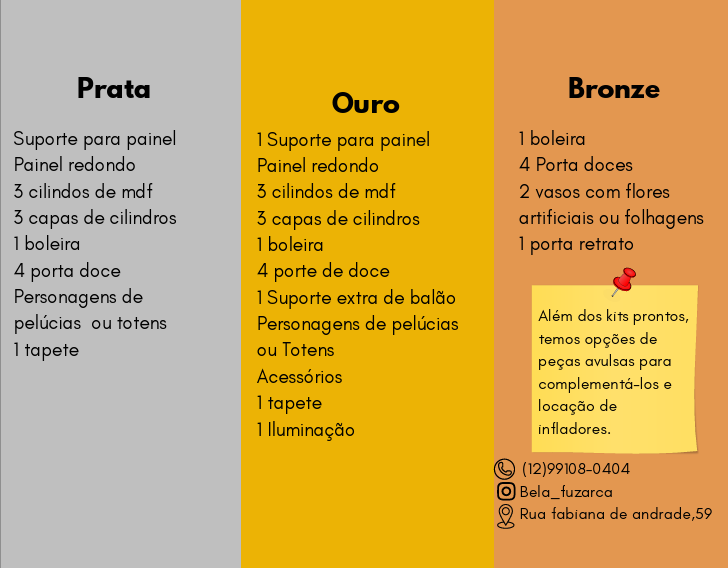 Prata

Suporte para painel
Painel redondo
3 cilindos de mdf
3 capas de cilindros
1 boleira
4 porta doce
Personagens de pelúcias ou totens
1 tapete

Ouro

1 Suporte para painel
Painel redondo
3 cilindos de mdf
3 capas de cilindros
1 boleira
4 porte de doce
1 Suporte extra de balão
Personagens de pelúcias ou Totens
Acessórios
1 tapete
1 Iluminação

Bronze

1 boleira
4 Porta doces
2 vasos com flores artificiais ou folhagens
1 porta retrato

Além dos kits prontos, temos opções de peças avulsas para complementá-los e locação de infladores.

(12)99108-0404
Bela_fuzarca
Rua fabiana de andrade,59